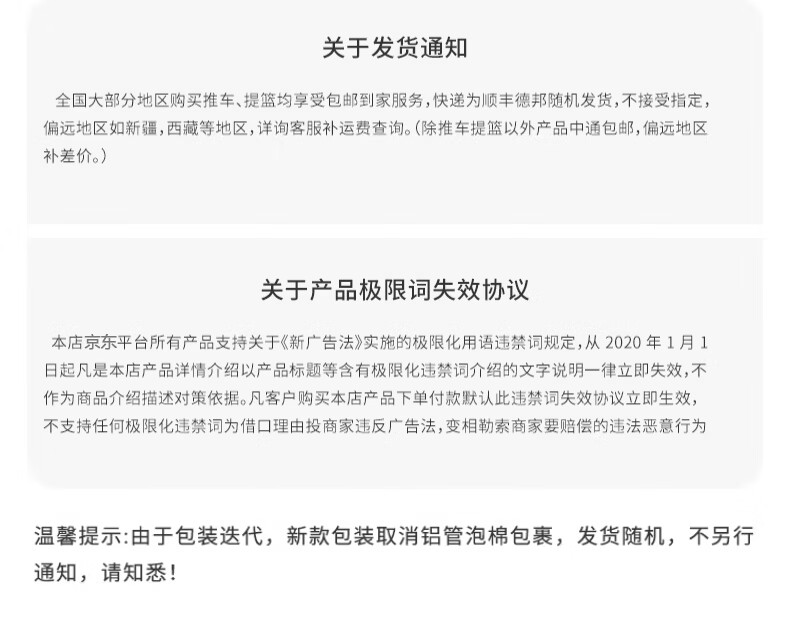 关于发货通知

全国大部分地区购买推车、提篮均享受包邮到家服务，快递为顺丰德邦随机发货，不接受指定，偏远地区如新疆，西藏等地区，详询客服补运费查询。(除推车提篮以外产品中通包邮，偏远地区补差价。)

关于产品极限词失效协议

本店京东平台所有产品支持关于《新广告法》实施的极限化用语违禁词规定，从2020年1月1日起凡是本店产品详情介绍以产品标题等含有极限化违禁词介绍的文字说明一律立即失效，不作为商品介绍描述对策依据。凡客户购买本店产品下单付款默认此违禁词失效协议立即生效，不支持任何极限化违禁词为借口理由投商家违反广告法，变相勒索商家要赔偿的违法恶意行为

温馨提示:由于包装迭代，新款包装取消铝管泡棉包裹，发货随机，不另行通知，请知悉！